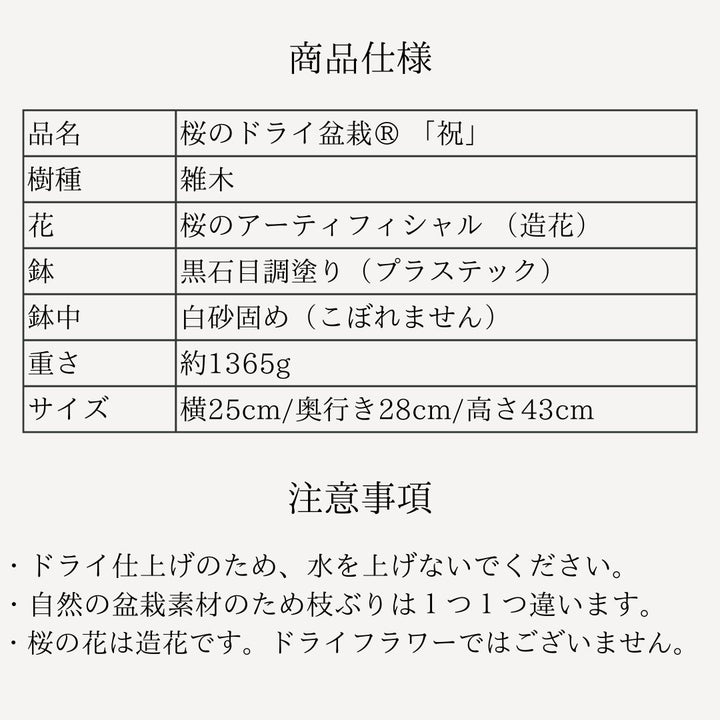 商品仕様

| 品名 | 桜のドライ盆栽® 「祝」 |
|---|---|
| 樹種 | 雑木 |
| 花 | 桜のアーティフィシャル （造花） |
| 鉢 | 黒石目調塗り（プラステック） |
| 鉢中 | 白砂固め（こぼれません） |
| 重さ | 約1365g |
| サイズ | 横25cm/奥行き28cm/高さ43cm |

注意事項

・ドライ仕上げのため、水を上げないでください。
・自然の盆栽素材のため枝ぶりは１つ１つ違います。
・桜の花は造花です。ドライフラワーではございません。